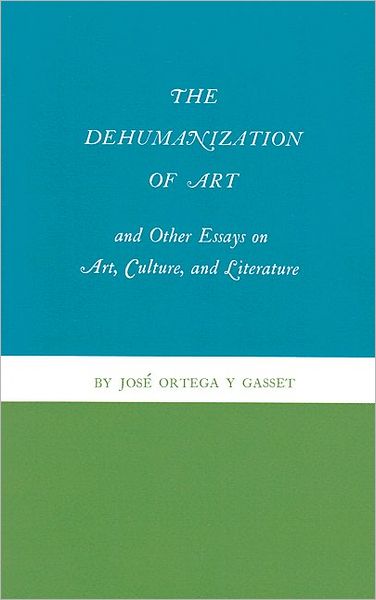 THE DEHUMANIZATION OF ART

and Other Essays on Art, Culture, and Literature

BY JOSÉ ORTEGA Y GASSET